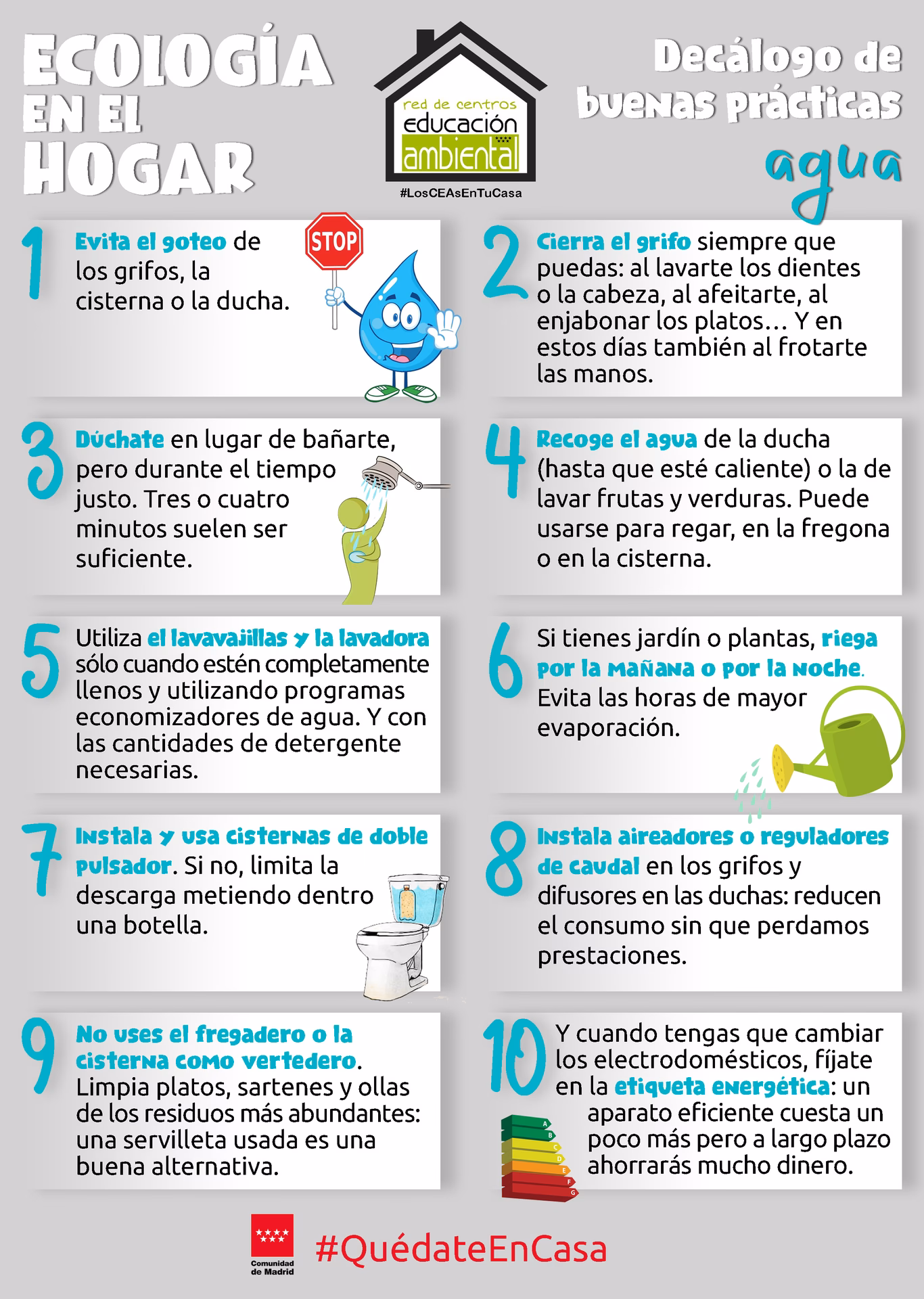 ECOLOGÍA EN EL HOGAR

red de centros
educación
ambiental

#LosCEAsEnTuCasa

Decálogo de buenas prácticas

agua

1 Evita el goteo de los grifos, la cisterna o la ducha.

STOP

2 Cierra el grifo siempre que puedas: al lavarte los dientes o la cabeza, al afeitarte, al enjabonar los platos… Y en estos días también al frotarte las manos.

3 Dúchate en lugar de bañarte, pero durante el tiempo justo. Tres o cuatro minutos suelen ser suficiente.

4 Recoge el agua de la ducha (hasta que esté caliente) o la de lavar frutas y verduras. Puede usarse para regar, en la fregona o en la cisterna.

5 Utiliza el lavavajillas y la lavadora sólo cuando estén completamente llenos y utilizando programas economizadores de agua. Y con las cantidades de detergente necesarias.

6 Si tienes jardín o plantas, riega por la mañana o por la noche. Evita las horas de mayor evaporación.

7 Instala y usa cisternas de doble pulsador. Si no, limita la descarga metiendo dentro una botella.

8 Instala aireadores o reguladores de caudal en los grifos y difusores en las duchas: reducen el consumo sin que perdamos prestaciones.

9 No uses el fregadero o la cisterna como vertedero. Limpia platos, sartenes y ollas de los residuos más abundantes: una servilleta usada es una buena alternativa.

10 Y cuando tengas que cambiar los electrodomésticos, fíjate en la etiqueta energética: un aparato eficiente cuesta un poco más pero a largo plazo ahorrarás mucho dinero.

A
B
C
D
E
F
G

Comunidad de Madrid

#QuédateEnCasa